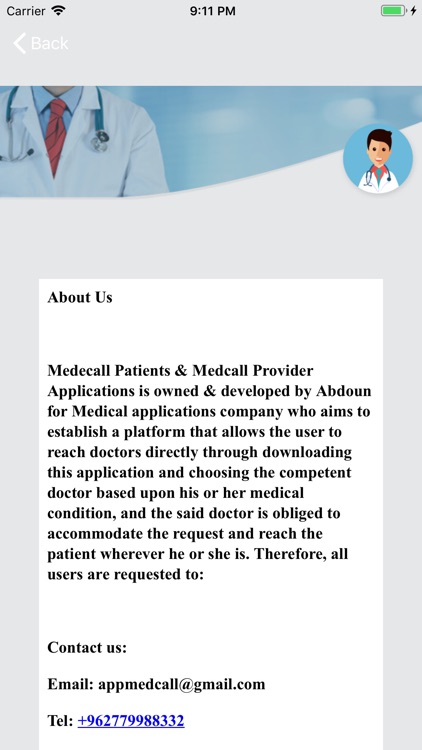 Carrier
9:11 PM
Back

About Us

Medecall Patients & Medcall Provider Applications is owned & developed by Abdoun for Medical applications company who aims to establish a platform that allows the user to reach doctors directly through downloading this application and choosing the competent doctor based upon his or her medical condition, and the said doctor is obliged to accommodate the request and reach the patient wherever he or she is. Therefore, all users are requested to:

Contact us:

Email: appmedcall@gmail.com

Tel: +962779988332